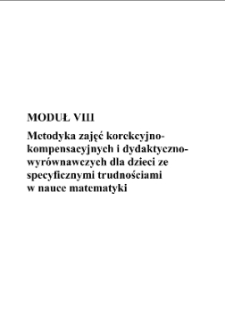 MODUŁ VIII

Metodyka zajęć korekcyjno-kompensacyjnych i dydaktyczno-wyrównawczych dla dzieci ze specyficznymi trudnościami w nauce matematyki